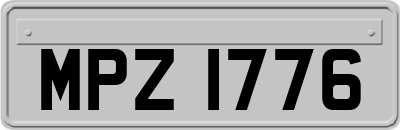 MPZ 1776